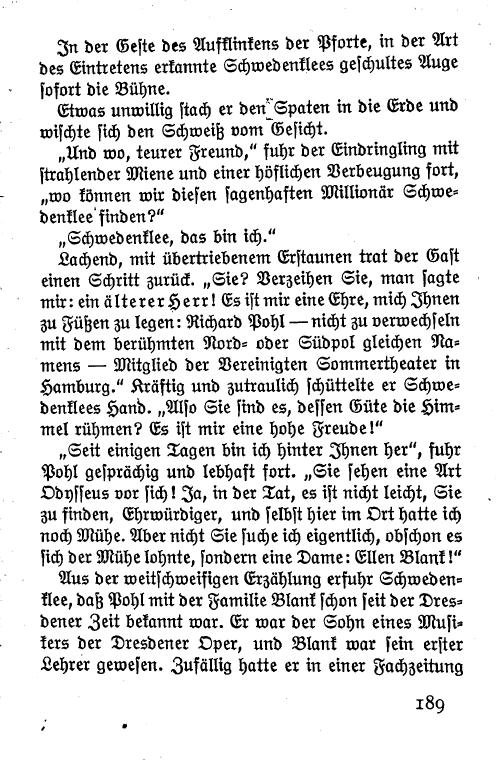 In der Geste des Aufklinkens der Pforte, in der Art des Eintretens erkannte Schwedenklees geschultes Auge sofort die Bühne.

Etwas unwillig stach er den Spaten in die Erde und wischte sich den Schweiß vom Gesicht.

„Und wo, teurer Freund," fuhr der Eindringling mit strahlender Miene und einer höflichen Verbeugung fort, „wo können wir diesen sagenhaften Millionär Schwedenklee finden?"

„Schwedenklee, das bin ich."

Lachend, mit übertriebenem Erstaunen trat der Gast einen Schritt zurück. „Sie? Verzeihen Sie, man sagte mir: ein älterer Herr! Es ist mir eine Ehre, mich Ihnen zu Füßen zu legen: Richard Pohl — nicht zu verwechseln mit dem berühmten Nord- oder Südpol gleichen Namens — Mitglied der Vereinigten Sommertheater in Hamburg." Kräftig und zutraulich schüttelte er Schwedenklees Hand. „Also Sie sind es, dessen Güte die Himmel rühmen? Es ist mir eine hohe Freude!"

„Seit einigen Tagen bin ich hinter Ihnen her", fuhr Pohl gesprächig und lebhaft fort. „Sie sehen eine Art Odysseus vor sich! Ja, in der Tat, es ist nicht leicht, Sie zu finden, Ehrwürdiger, und selbst hier im Ort hatte ich noch Mühe. Aber nicht Sie suche ich eigentlich, obschon es sich der Mühe lohnte, sondern eine Dame: Ellen Blank!"

Aus der weitschweifigen Erzählung erfuhr Schwedenklee, daß Pohl mit der Familie Blank schon seit der Dresdener Zeit bekannt war. Er war der Sohn eines Musikers der Dresdener Oper, und Blank war sein erster Lehrer gewesen. Zufällig hatte er in einer Fachzeitung

189